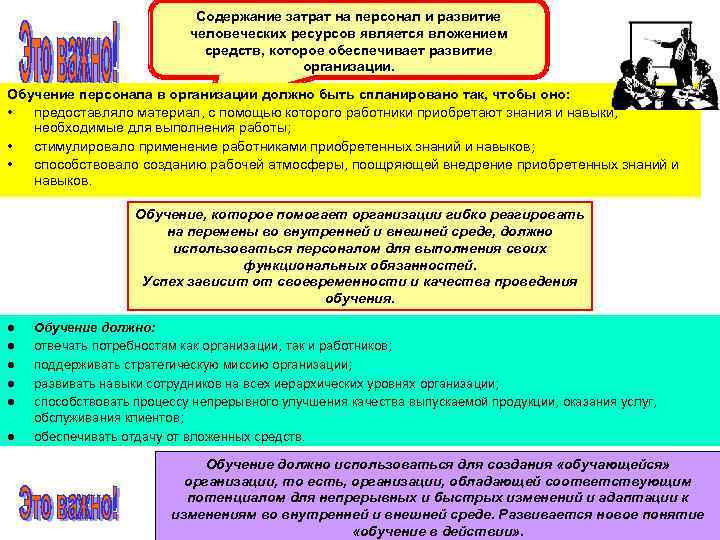 Это важно!

Содержание затрат на персонал и развитие человеческих ресурсов является вложением средств, которое обеспечивает развитие организации.

Обучение персонала в организации должно быть спланировано так, чтобы оно:
• предоставляло материал, с помощью которого работники приобретают знания и навыки, необходимые для выполнения работы;
• стимулировало применение работниками приобретенных знаний и навыков;
• способствовало созданию рабочей атмосферы, поощряющей внедрение приобретенных знаний и навыков.

Обучение, которое помогает организации гибко реагировать на перемены во внутренней и внешней среде, должно использоваться персоналом для выполнения своих функциональных обязанностей.
Успех зависит от своевременности и качества проведения обучения.

● Обучение должно:
● отвечать потребностям как организации, так и работников;
● поддерживать стратегическую миссию организации;
● развивать навыки сотрудников на всех иерархических уровнях организации;
● способствовать процессу непрерывного улучшения качества выпускаемой продукции, оказания услуг, обслуживания клиентов;
● обеспечивать отдачу от вложенных средств.

Это важно!

Обучение должно использоваться для создания «обучающейся» организации, то есть, организации, обладающей соответствующим потенциалом для непрерывных и быстрых изменений и адаптации к изменениям во внутренней и внешней среде. Развивается новое понятие «обучение в действии».